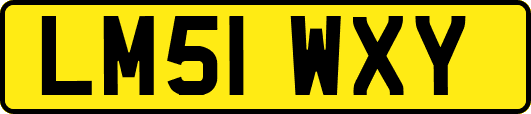 LM51 WXY